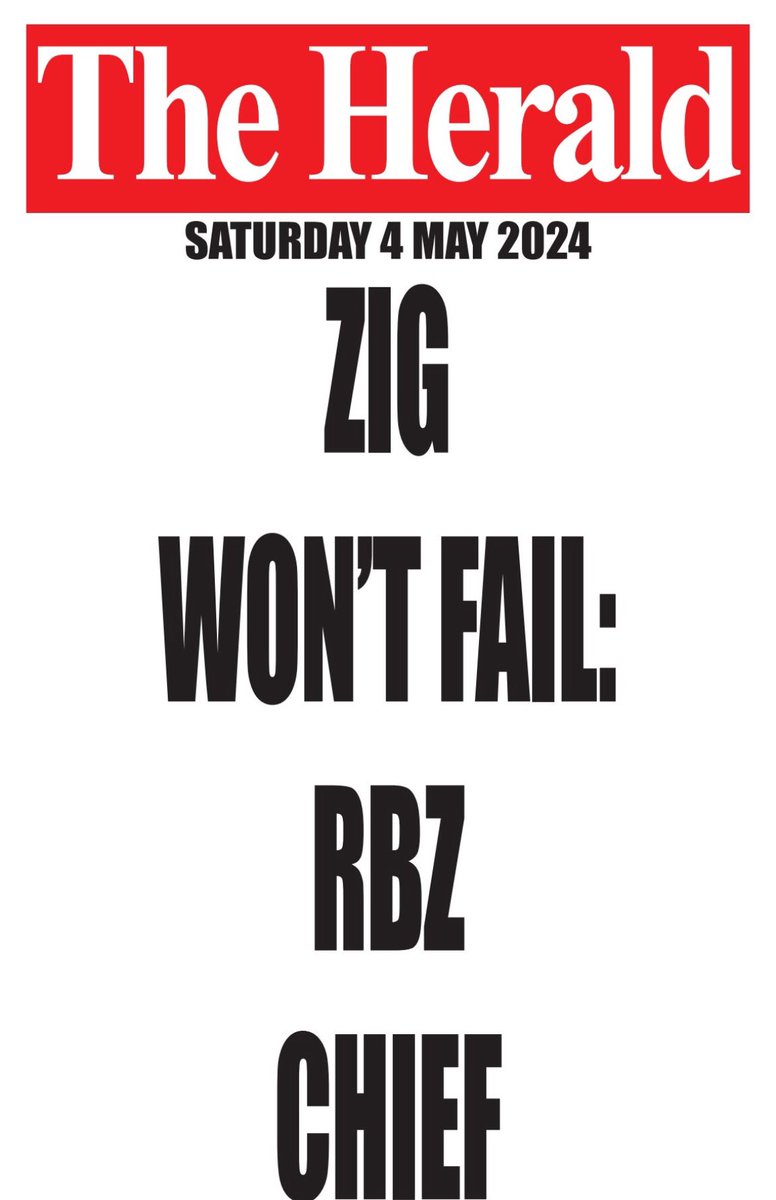 The Herald
SATURDAY 4 MAY 2024

ZIG
WON'T FAIL:
RBZ
CHIEF